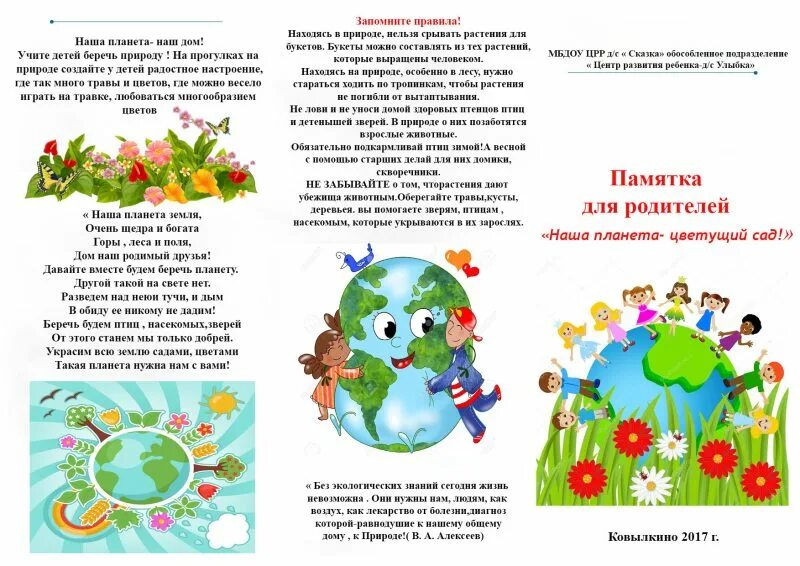 Наша планета- наш дом!
Учите детей беречь природу ! На прогулках на природе создайте у детей радостное настроение, где так много травы и цветов, где можно весело играть на травке, любоваться многообразием цветов

« Наша планета земля,
Очень щедра и богата
Горы , леса и поля,
Дом наш родимый друзья!
Давайте вместе будем беречь планету.
Другой такой на свете нет.
Разведем над неюи тучи, и дым
В обиду ее никому не дадим!
Беречь будем птиц , насекомых,зверей
От этого станем мы только добрей.
Украсим всю землю садами, цветами
Такая планета нужна нам с вами!

Запомните правила!
Находясь в природе, нельзя срывать растения для букетов. Букеты можно составлять из тех растений, которые выращены человеком.
Находясь на природе, особенно в лесу, нужно стараться ходить по тропинкам, чтобы растения не погибли от вытаптывания.
Не лови и не уноси домой здоровых птенцов птиц и детенышей зверей. В природе о них позаботятся взрослые животные.
Обязательно подкармливай птиц зимой!А весной с помощью старших делай для них домики, скворечники.
НЕ ЗАБЫВАЙТЕ о том, чторастения дают убежища животным.Оберегайте травы,кусты, деревьея. вы помогаете зверям, птицам , насекомым, которые укрываются в их зарослях.

« Без экологических знаний сегодня жизнь невозможна . Они нужны нам, людям, как воздух, как лекарство от болезни,диагноз которой-равнодушие к нашему общему дому , к Природе!( В. А. Алексеев)

МБДОУ ЦРР д/с « Сказка» обособленное подразделение
« Центр развития ребенка-д/с Улыбка»

Памятка
для родителей
«Наша планета- цветущий сад!»

Ковылкино 2017 г.